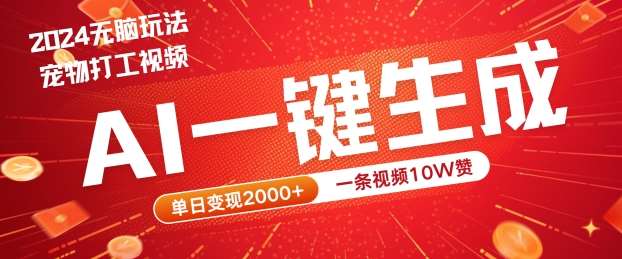 2024无脑玩法
宠物打工视频

AI一键生成

单日变现2000+

一条视频10W赞